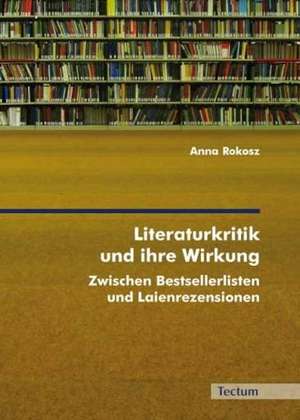 Anna Rokosz

Literaturkritik und ihre Wirkung

Zwischen Bestsellerlisten und Laienrezensionen

Tectum